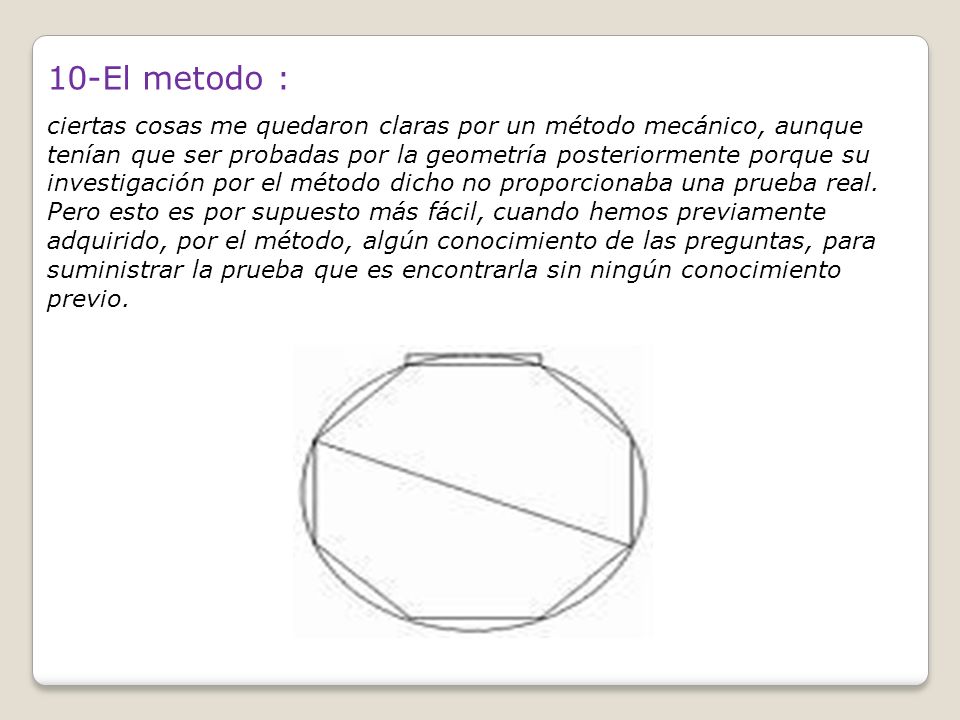 10-El metodo :

ciertas cosas me quedaron claras por un método mecánico, aunque tenían que ser probadas por la geometría posteriormente porque su investigación por el método dicho no proporcionaba una prueba real. Pero esto es por supuesto más fácil, cuando hemos previamente adquirido, por el método, algún conocimiento de las preguntas, para suministrar la prueba que es encontrarla sin ningún conocimiento previo.